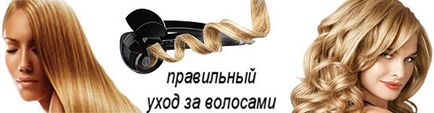 правильный
уход за волосами